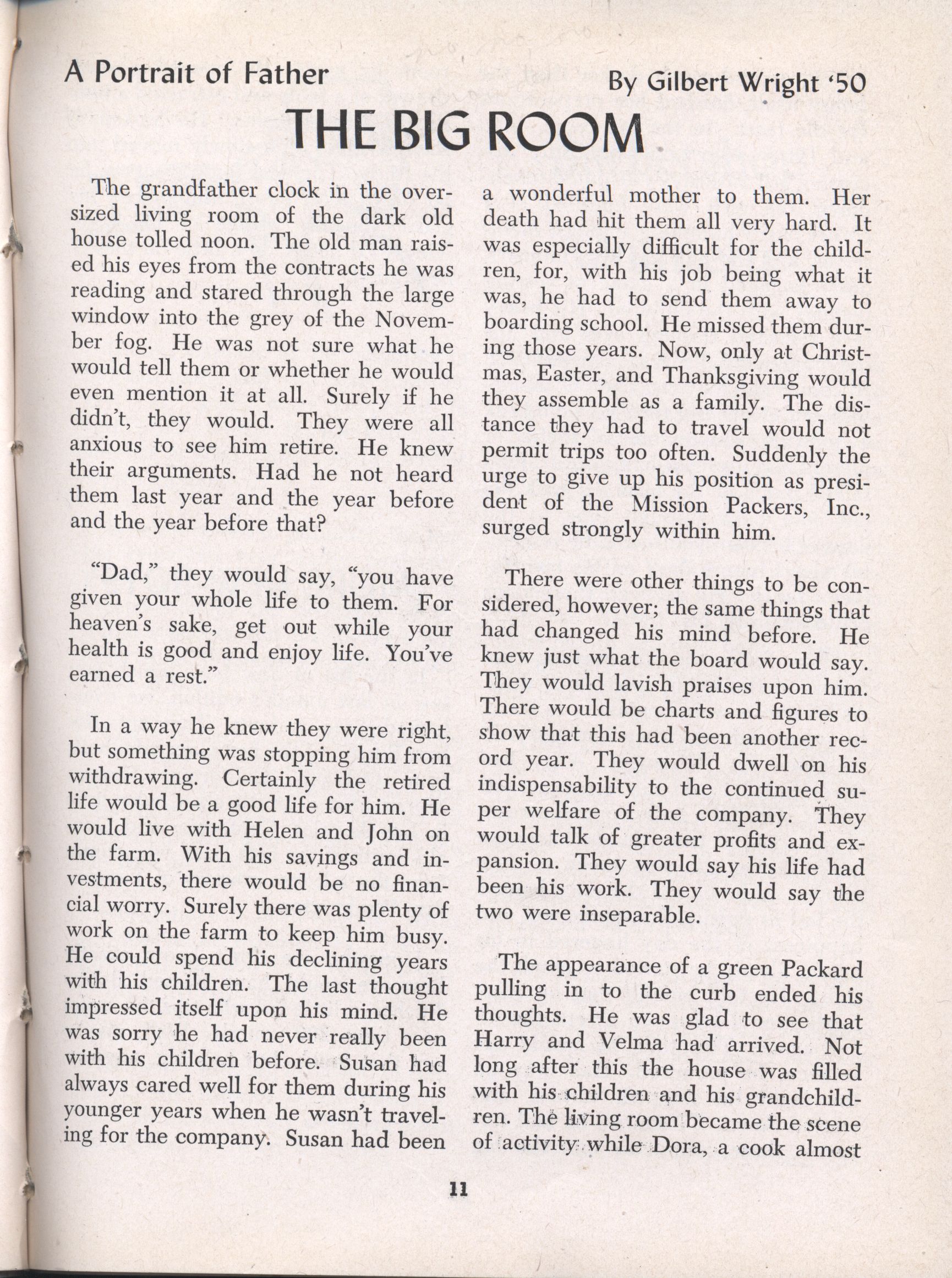 A Portrait of Father

By Gilbert Wright '50

THE BIG ROOM

The grandfather clock in the oversized living room of the dark old house tolled noon. The old man raised his eyes from the contracts he was reading and stared through the large window into the grey of the November fog. He was not sure what he would tell them or whether he would even mention it at all. Surely if he didn't, they would. They were all anxious to see him retire. He knew their arguments. Had he not heard them last year and the year before and the year before that?

"Dad," they would say, "you have given your whole life to them. For heaven's sake, get out while your health is good and enjoy life. You've earned a rest."

In a way he knew they were right, but something was stopping him from withdrawing. Certainly the retired life would be a good life for him. He would live with Helen and John on the farm. With his savings and investments, there would be no financial worry. Surely there was plenty of work on the farm to keep him busy. He could spend his declining years with his children. The last thought impressed itself upon his mind. He was sorry he had never really been with his children before. Susan had always cared well for them during his younger years when he wasn't traveling for the company. Susan had been a wonderful mother to them. Her death had hit them all very hard. It was especially difficult for the children, for, with his job being what it was, he had to send them away to boarding school. He missed them during those years. Now, only at Christmas, Easter, and Thanksgiving would they assemble as a family. The distance they had to travel would not permit trips too often. Suddenly the urge to give up his position as president of the Mission Packers, Inc., surged strongly within him.

There were other things to be considered, however; the same things that had changed his mind before. He knew just what the board would say. They would lavish praises upon him. There would be charts and figures to show that this had been another record year. They would dwell on his indispensability to the continued super welfare of the company. They would talk of greater profits and expansion. They would say his life had been his work. They would say the two were inseparable.

The appearance of a green Packard pulling in to the curb ended his thoughts. He was glad to see that Harry and Velma had arrived. Not long after this the house was filled with his children and his grandchildren. The living room became the scene of activity while Dora, a cook almost

11